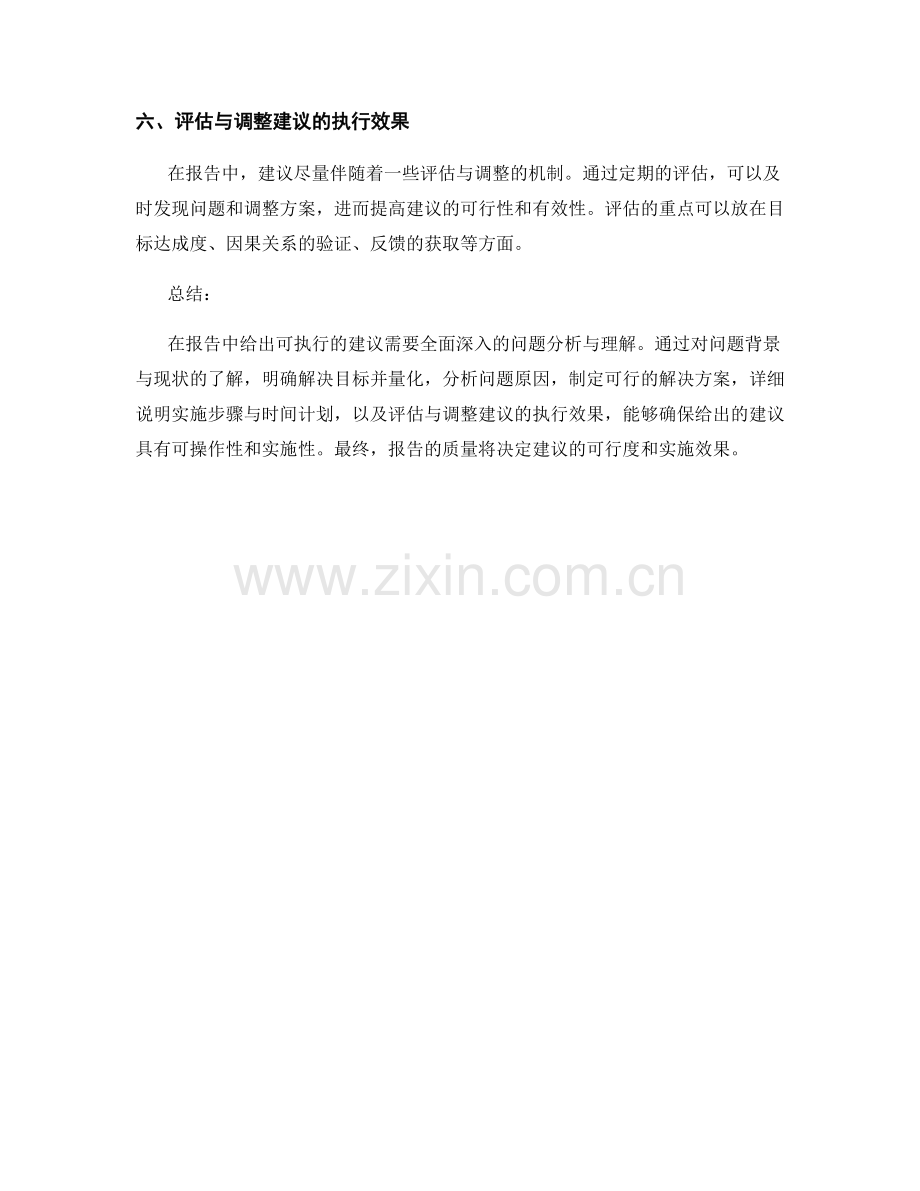 六、评估与调整建议的执行效果

在报告中，建议尽量伴随着一些评估与调整的机制。通过定期的评估，可以及时发现问题和调整方案，进而提高建议的可行性和有效性。评估的重点可以放在目标达成度、因果关系的验证、反馈的获取等方面。

总结：

在报告中给出可执行的建议需要全面深入的问题分析与理解。通过对问题背景与现状的了解，明确解决目标并量化，分析问题原因，制定可行的解决方案，详细说明实施步骤与时间计划，以及评估与调整建议的执行效果，能够确保给出的建议具有可操作性和实施性。最终，报告的质量将决定建议的可行度和实施效果。

www.zixin.com.cn